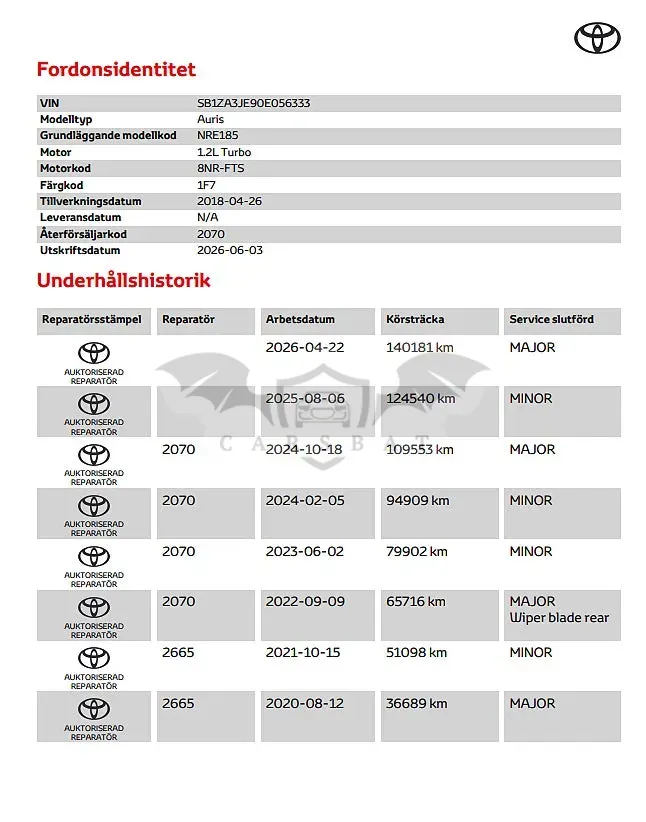 Fordonsidentitet

| VIN | SB1ZA3JE90E056333 |
|---|---|
| Modelltyp | Auris |
| Grundläggande modellkod | NRE185 |
| Motor | 1.2L Turbo |
| Motorkod | 8NR-FTS |
| Färgkod | 1F7 |
| Tillverkningsdatum | 2018-04-26 |
| Leveransdatum | N/A |
| Återförsäljarkod | 2070 |
| Utskriftsdatum | 2026-06-03 |

Underhållshistorik

| Reparatörsstämpel | Reparatör | Arbetsdatum | Körsträcka | Service slutförd |
|---|---|---|---|---|
| AUKTORISERAD REPARATÖR | | 2026-04-22 | 140181 km | MAJOR |
| AUKTORISERAD REPARATÖR | | 2025-08-06 | 124540 km | MINOR |
| AUKTORISERAD REPARATÖR | 2070 | 2024-10-18 | 109553 km | MAJOR |
| AUKTORISERAD REPARATÖR | 2070 | 2024-02-05 | 94909 km | MINOR |
| AUKTORISERAD REPARATÖR | 2070 | 2023-06-02 | 79902 km | MINOR |
| AUKTORISERAD REPARATÖR | 2070 | 2022-09-09 | 65716 km | MAJOR Wiper blade rear |
| AUKTORISERAD REPARATÖR | 2665 | 2021-10-15 | 51098 km | MINOR |
| AUKTORISERAD REPARATÖR | 2665 | 2020-08-12 | 36689 km | MAJOR |

CARSBAT